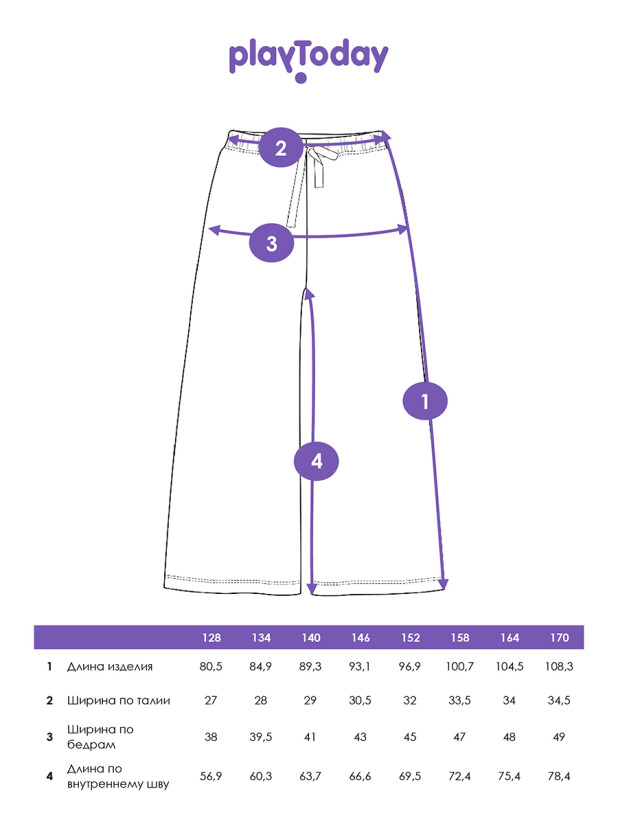 playToday

2

3

1

4

| | | 128 | 134 | 140 | 146 | 152 | 158 | 164 | 170 |
|---|---|---|---|---|---|---|---|---|---|
| 1 | Длина изделия | 80,5 | 84,9 | 89,3 | 93,1 | 96,9 | 100,7 | 104,5 | 108,3 |
| 2 | Ширина по талии | 27 | 28 | 29 | 30,5 | 32 | 33,5 | 34 | 34,5 |
| 3 | Ширина по бедрам | 38 | 39,5 | 41 | 43 | 45 | 47 | 48 | 49 |
| 4 | Длина по внутреннему шву | 56,9 | 60,3 | 63,7 | 66,6 | 69,5 | 72,4 | 75,4 | 78,4 |